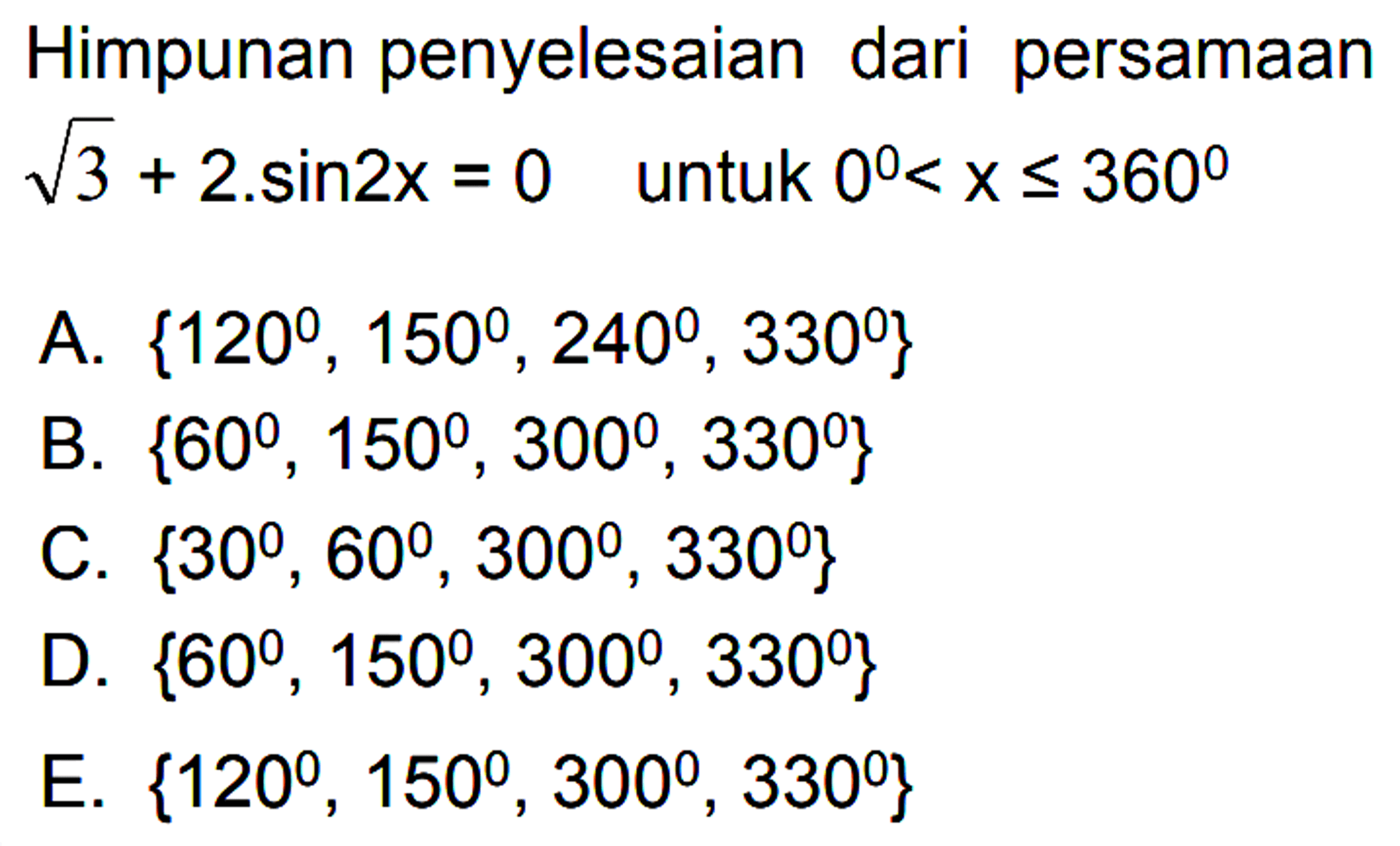 Himpunan penyelesaian dari persamaan $\sqrt{3} + 2.\sin 2x = 0$ untuk $0^0 < x \leq 360^0$

A. $\{120^0, 150^0, 240^0, 330^0\}$
B. $\{60^0, 150^0, 300^0, 330^0\}$
C. $\{30^0, 60^0, 300^0, 330^0\}$
D. $\{60^0, 150^0, 300^0, 330^0\}$
E. $\{120^0, 150^0, 300^0, 330^0\}$